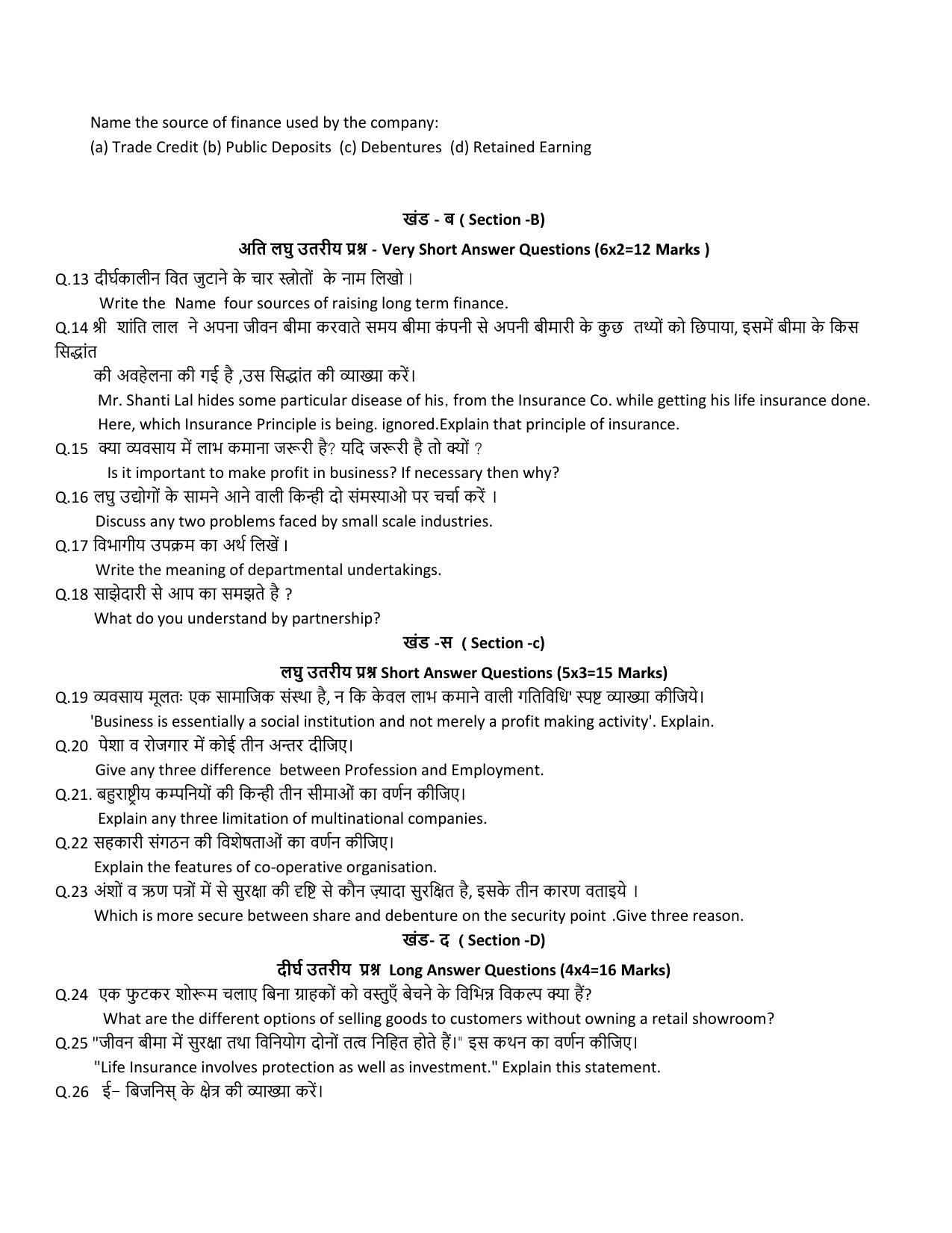 Name the source of finance used by the company:
(a) Trade Credit (b) Public Deposits (c) Debentures (d) Retained Earning

खंड - ब ( Section -B)

अति लघु उतरीय प्रश्न - Very Short Answer Questions (6x2=12 Marks )

Q.13 दीर्घकालीन वित जुटाने के चार स्त्रोतों के नाम लिखो।

Write the Name four sources of raising long term finance.

Q.14 श्री शांति लाल ने अपना जीवन बीमा करवाते समय बीमा कंपनी से अपनी बीमारी के कुछ तथ्यों को छिपाया, इसमें बीमा के किस सिद्धांत की अवहेलना की गई है ,उस सिद्धांत की व्याख्या करें।

Mr. Shanti Lal hides some particular disease of his, from the Insurance Co. while getting his life insurance done. Here, which Insurance Principle is being. ignored.Explain that principle of insurance.

Q.15 क्या व्यवसाय में लाभ कमाना जरूरी है? यदि जरूरी है तो क्यों ?

Is it important to make profit in business? If necessary then why?

Q.16 लघु उद्योगों के सामने आने वाली किन्ही दो संमस्याओ पर चर्चा करें ।

Discuss any two problems faced by small scale industries.

Q.17 विभागीय उपक्रम का अर्थ लिखें।

Write the meaning of departmental undertakings.

Q.18 साझेदारी से आप का समझते है ?

What do you understand by partnership?

खंड -स ( Section -c)

लघु उतरीय प्रश्न Short Answer Questions (5x3=15 Marks)

Q.19 व्यवसाय मूलतः एक सामाजिक संस्था है, न कि केवल लाभ कमाने वाली गतिविधि' स्पष्ट व्याख्या कीजिये।

'Business is essentially a social institution and not merely a profit making activity'. Explain.

Q.20 पेशा व रोजगार में कोई तीन अन्तर दीजिए।

Give any three difference between Profession and Employment.

Q.21. बहुराष्ट्रीय कम्पनियों की किन्ही तीन सीमाओं का वर्णन कीजिए।

Explain any three limitation of multinational companies.

Q.22 सहकारी संगठन की विशेषताओं का वर्णन कीजिए।

Explain the features of co-operative organisation.

Q.23 अंशों व ऋण पत्रों में से सुरक्षा की दृष्टि से कौन ज़्यादा सुरक्षित है, इसके तीन कारण वताइये ।

Which is more secure between share and debenture on the security point .Give three reason.

खंड- द ( Section -D)

दीर्घ उतरीय प्रश्न Long Answer Questions (4x4=16 Marks)

Q.24 एक फुटकर शोरूम चलाए बिना ग्राहकों को वस्तुएँ बेचने के विभिन्न विकल्प क्या हैं?

What are the different options of selling goods to customers without owning a retail showroom?

Q.25 "जीवन बीमा में सुरक्षा तथा विनियोग दोनों तत्व निहित होते हैं।" इस कथन का वर्णन कीजिए।

"Life Insurance involves protection as well as investment." Explain this statement.

Q.26 ई– बिजनिस् के क्षेत्र की व्याख्या करें।